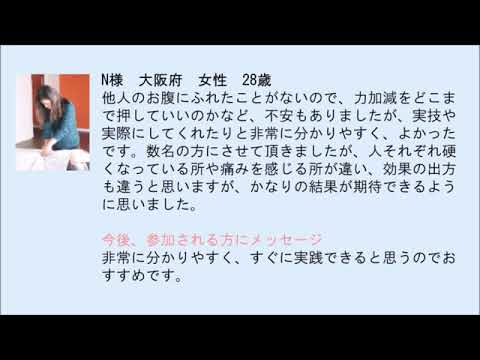 N様　大阪府　女性　28歳
他人のお腹にふれたことがないので、力加減をどこまで押していいのかなど、不安もありましたが、実技や実際にしてくれたりと非常に分かりやすく、よかったです。数名の方にさせて頂きましたが、人それぞれ硬くなっている所や痛みを感じる所が違い、効果の出方も違うと思いますが、かなりの結果が期待できるように思いました。

今後、参加される方にメッセージ
非常に分かりやすく、すぐに実践できると思うのでおすすめです。